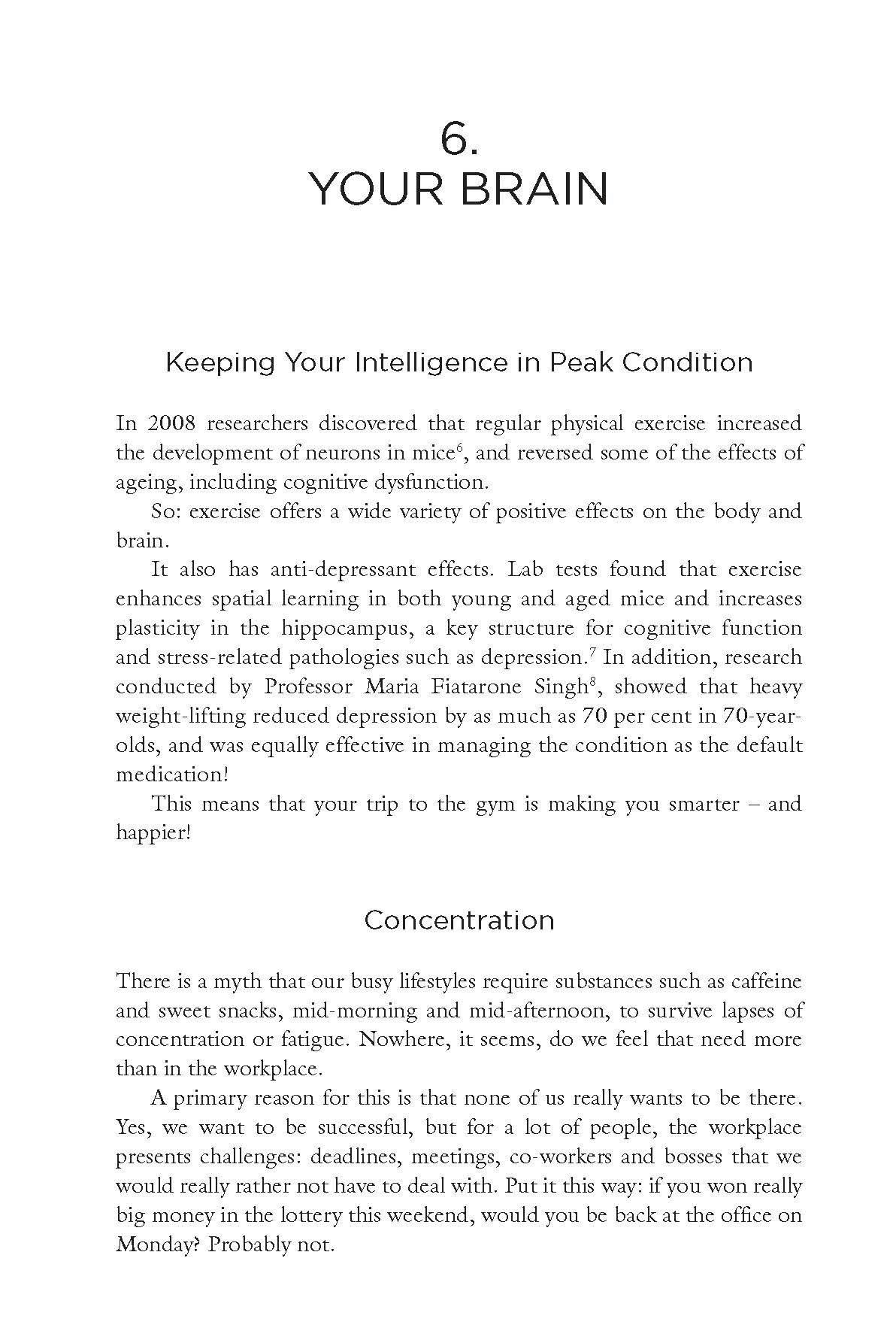 6.
YOUR BRAIN

Keeping Your Intelligence in Peak Condition

In 2008 researchers discovered that regular physical exercise increased the development of neurons in mice$^6$, and reversed some of the effects of ageing, including cognitive dysfunction.

So: exercise offers a wide variety of positive effects on the body and brain.

It also has anti-depressant effects. Lab tests found that exercise enhances spatial learning in both young and aged mice and increases plasticity in the hippocampus, a key structure for cognitive function and stress-related pathologies such as depression.$^7$ In addition, research conducted by Professor Maria Fiatarone Singh$^8$, showed that heavy weight-lifting reduced depression by as much as 70 per cent in 70-year-olds, and was equally effective in managing the condition as the default medication!

This means that your trip to the gym is making you smarter – and happier!

Concentration

There is a myth that our busy lifestyles require substances such as caffeine and sweet snacks, mid-morning and mid-afternoon, to survive lapses of concentration or fatigue. Nowhere, it seems, do we feel that need more than in the workplace.

A primary reason for this is that none of us really wants to be there. Yes, we want to be successful, but for a lot of people, the workplace presents challenges: deadlines, meetings, co-workers and bosses that we would really rather not have to deal with. Put it this way: if you won really big money in the lottery this weekend, would you be back at the office on Monday? Probably not.